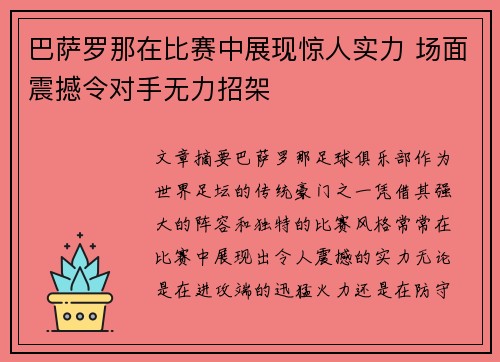 巴萨罗那在比赛中展现惊人实力 场面震撼令对手无力招架

文章摘要巴萨罗那足球俱乐部作为世界足坛的传统豪门之一凭借其强大的阵容和独特的比赛风格常常在比赛中展现出令人震撼的实力无论是在进攻端的迅猛火力还是在防守